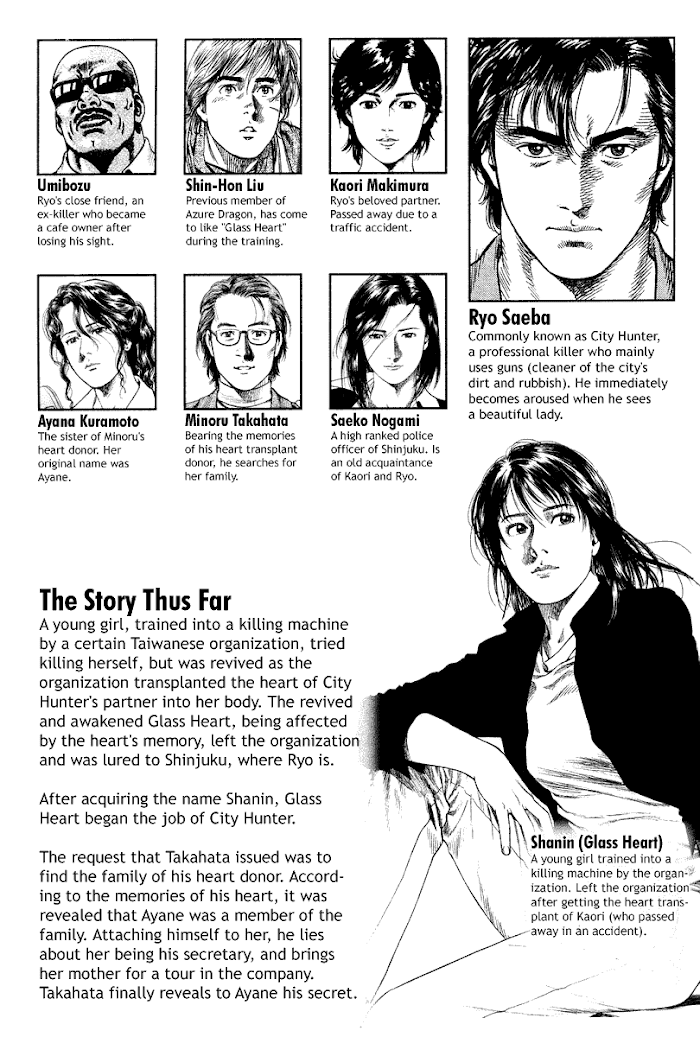 Umibozu
Ryo's close friend, an ex-killer who became a cafe owner after losing his sight.

Shin-Hon Liu
Previous member of Azure Dragon, has come to like "Glass Heart" during the training.

Kaori Makimura
Ryo's beloved partner. Passed away due to a traffic accident.

Ryo Saeba
Commonly known as City Hunter, a professional killer who mainly uses guns (cleaner of the city's dirt and rubbish). He immediately becomes aroused when he sees a beautiful lady.

Ayana Kuramoto
The sister of Minoru's heart donor. Her original name was Ayane.

Minoru Takahata
Bearing the memories of his heart transplant donor, he searches for her family.

Saeko Nogami
A high ranked police officer of Shinjuku. Is an old acquaintance of Kaori and Ryo.

The Story Thus Far
A young girl, trained into a killing machine by a certain Taiwanese organization, tried killing herself, but was revived as the organization transplanted the heart of City Hunter's partner into her body. The revived and awakened Glass Heart, being affected by the heart's memory, left the organization and was lured to Shinjuku, where Ryo is.

After acquiring the name Shanin, Glass Heart began the job of City Hunter.

The request that Takahata issued was to find the family of his heart donor. According to the memories of his heart, it was revealed that Ayane was a member of the family. Attaching himself to her, he lies about her being his secretary, and brings her mother for a tour in the company. Takahata finally reveals to Ayane his secret.

Shanin (Glass Heart)
A young girl trained into a killing machine by the organization. Left the organization after getting the heart transplant of Kaori (who passed away in an accident).